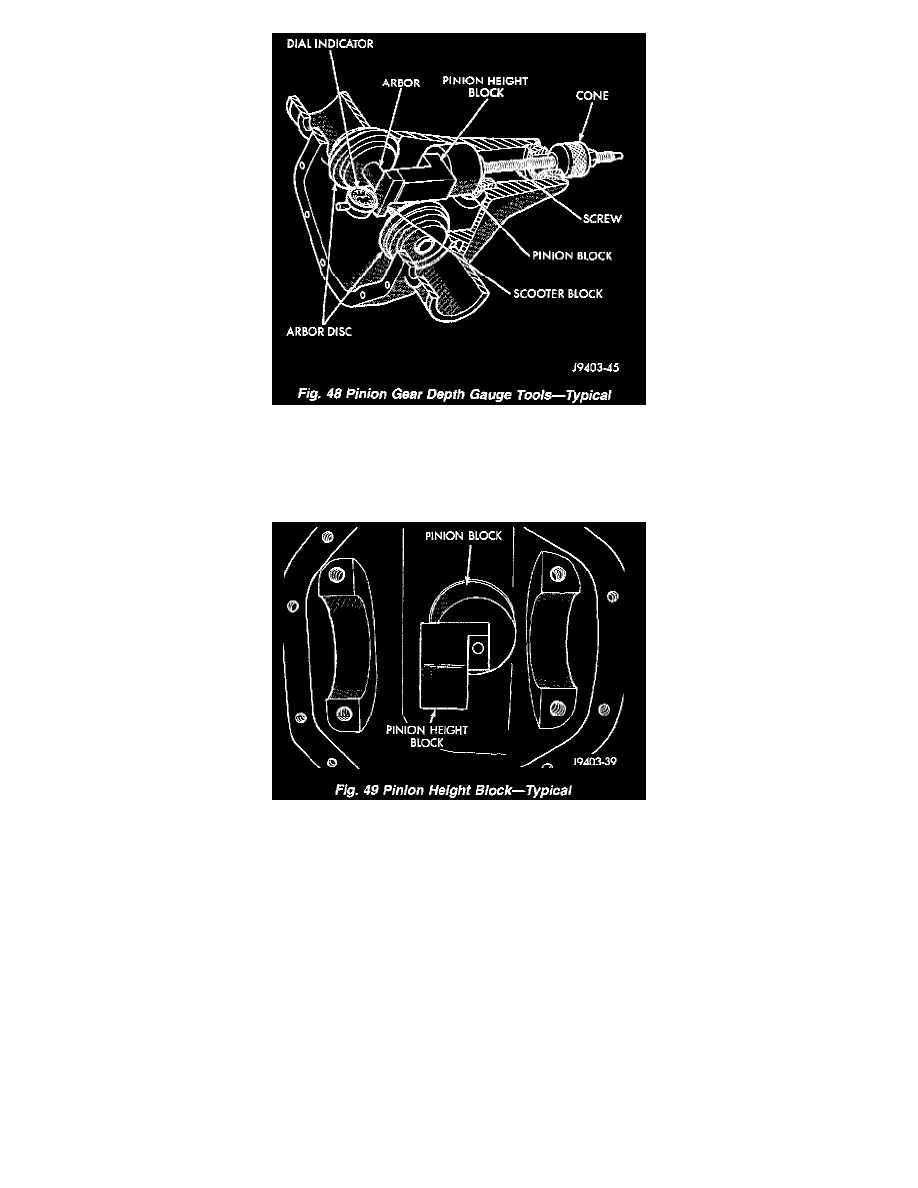 DIAL INDICATOR
ARBOR
PINION HEIGHT BLOCK
CONE
SCREW
PINION BLOCK
SCOOTER BLOCK
ARBOR DISC
J9403-45
Fig. 48 Pinion Gear Depth Gauge Tools—Typical

PINION BLOCK
PINION HEIGHT BLOCK
J9403-39
Fig. 49 Pinion Height Block—Typical